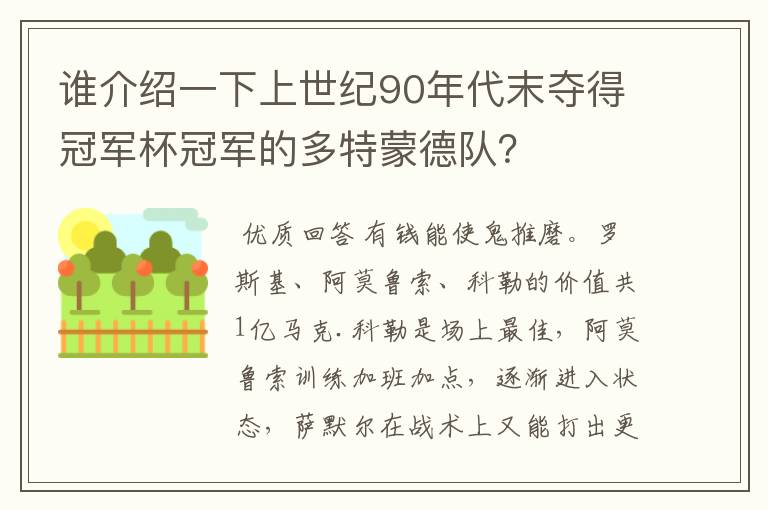 谁介绍一下上世纪90年代末夺得冠军杯冠军的多特蒙德队?

优质回答 有钱能使鬼推磨。罗斯基、阿莫鲁索、科勒的价值共1亿马克.科勒是场上最佳，阿莫鲁索训练加班加点，逐渐进入状态，萨默尔在战术上又能打出更